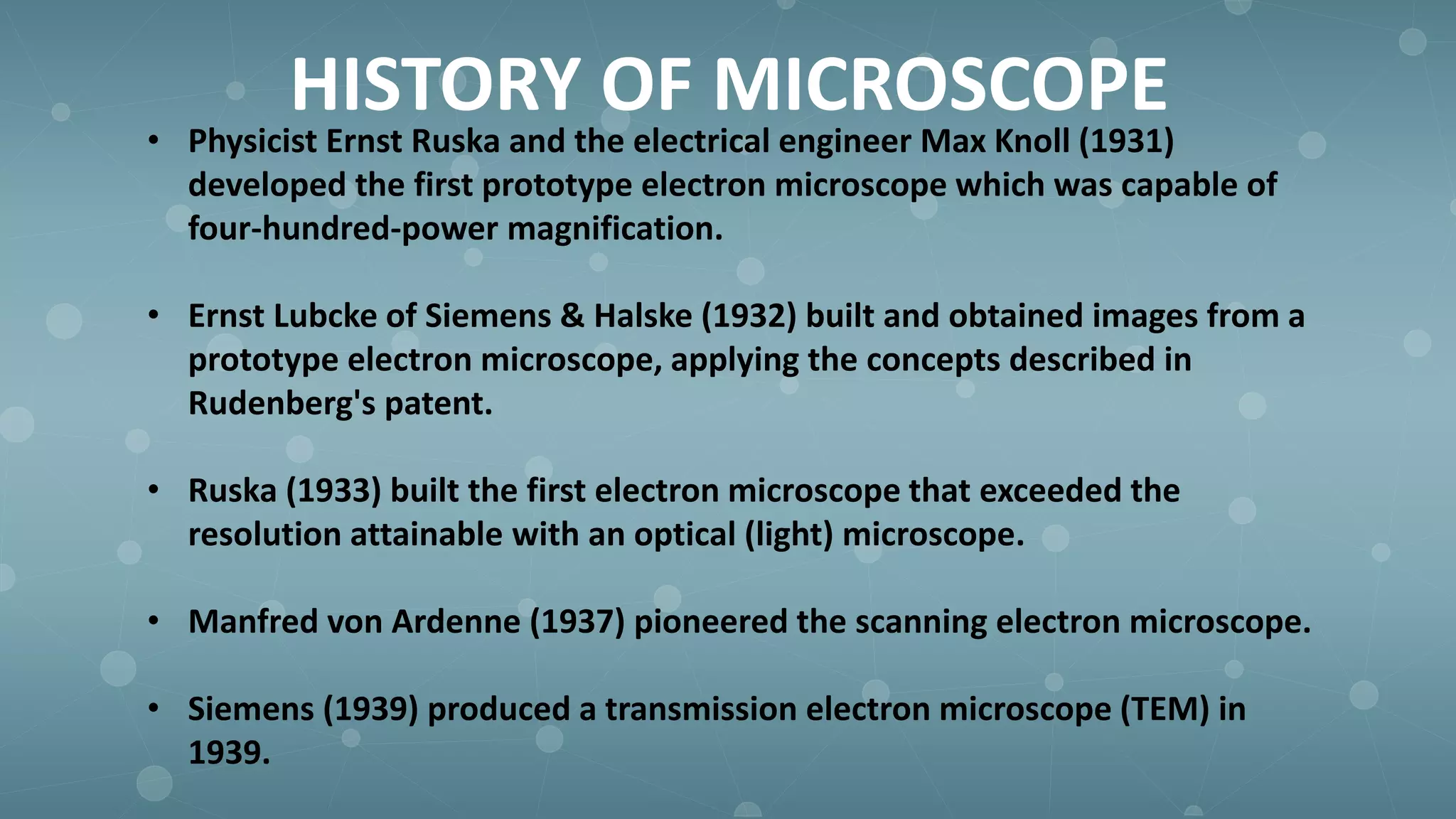 HISTORY OF MICROSCOPE

• Physicist Ernst Ruska and the electrical engineer Max Knoll (1931) developed the first prototype electron microscope which was capable of four-hundred-power magnification.

• Ernst Lubcke of Siemens & Halske (1932) built and obtained images from a prototype electron microscope, applying the concepts described in Rudenberg's patent.

• Ruska (1933) built the first electron microscope that exceeded the resolution attainable with an optical (light) microscope.

• Manfred von Ardenne (1937) pioneered the scanning electron microscope.

• Siemens (1939) produced a transmission electron microscope (TEM) in 1939.